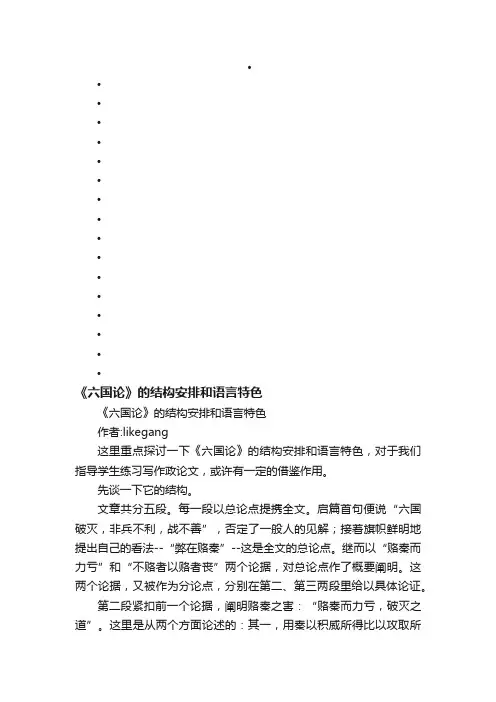 •
•
•
•
•
•
•
•
•
•
•
•
•
•
•
•
•
《六国论》的结构安排和语言特色

《六国论》的结构安排和语言特色

作者:likegang

这里重点探讨一下《六国论》的结构安排和语言特色，对于我们指导学生练习写作政论文，或许有一定的借鉴作用。

先谈一下它的结构。

文章共分五段。每一段以总论点提携全文。启篇首句便说“六国破灭，非兵不利，战不善”，否定了一般人的见解；接着旗帜鲜明地提出自己的看法--“弊在赂秦”--这是全文的总论点。继而以“赂秦而力亏”和“不赂者以赂者丧”两个论据，对总论点作了概要阐明。这两个论据，又被作为分论点，分别在第二、第三两段里给以具体论证。

第二段紧扣前一个论据，阐明赂秦之害：“赂秦而力亏，破灭之道”。这里是从两个方面论述的：其一，用秦以积威所得比以攻取所